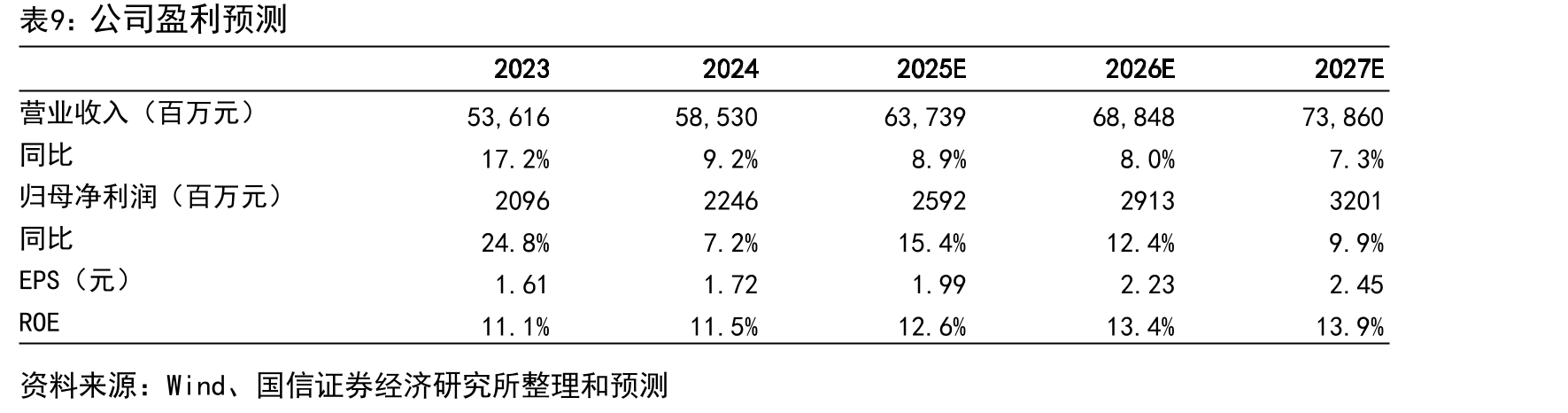 表9：公司盈利预测

|  | 2023 | 2024 | 2025E | 2026E | 2027E |
|---|---|---|---|---|---|
| 营业收入（百万元） | 53,616 | 58,530 | 63,739 | 68,848 | 73,860 |
| 同比 | 17.2% | 9.2% | 8.9% | 8.0% | 7.3% |
| 归母净利润（百万元） | 2096 | 2246 | 2592 | 2913 | 3201 |
| 同比 | 24.8% | 7.2% | 15.4% | 12.4% | 9.9% |
| EPS（元） | 1.61 | 1.72 | 1.99 | 2.23 | 2.45 |
| ROE | 11.1% | 11.5% | 12.6% | 13.4% | 13.9% |

资料来源：Wind、国信证券经济研究所整理和预测